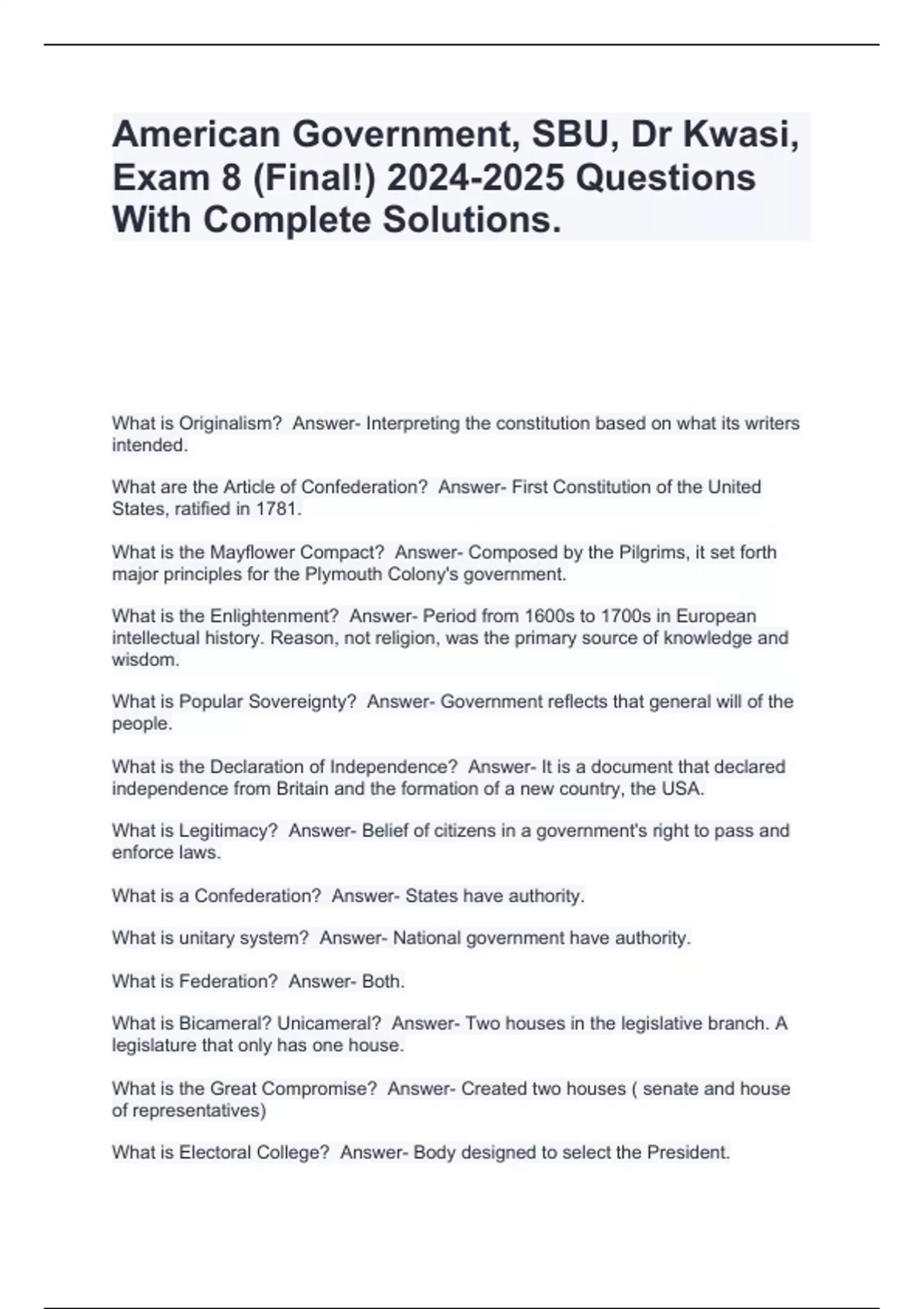 American Government, SBU, Dr Kwasi, Exam 8 (Final!) 2024-2025 Questions With Complete Solutions.

What is Originalism?  Answer- Interpreting the constitution based on what its writers intended.

What are the Article of Confederation?  Answer- First Constitution of the United States, ratified in 1781.

What is the Mayflower Compact?  Answer- Composed by the Pilgrims, it set forth major principles for the Plymouth Colony's government.

What is the Enlightenment?  Answer- Period from 1600s to 1700s in European intellectual history. Reason, not religion, was the primary source of knowledge and wisdom.

What is Popular Sovereignty?  Answer- Government reflects that general will of the people.

What is the Declaration of Independence?  Answer- It is a document that declared independence from Britain and the formation of a new country, the USA.

What is Legitimacy?  Answer- Belief of citizens in a government's right to pass and enforce laws.

What is a Confederation?  Answer- States have authority.

What is unitary system?  Answer- National government have authority.

What is Federation?  Answer- Both.

What is Bicameral? Unicameral?  Answer- Two houses in the legislative branch. A legislature that only has one house.

What is the Great Compromise?  Answer- Created two houses ( senate and house of representatives)

What is Electoral College?  Answer- Body designed to select the President.